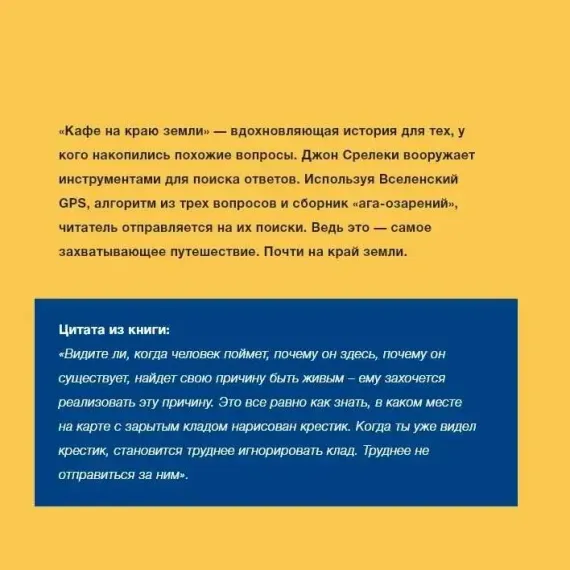 «Кафе на краю земли» — вдохновляющая история для тех, у кого накопились похожие вопросы. Джон Стрелеки вооружает инструментами для поиска ответов. Используя Вселенский GPS, алгоритм из трех вопросов и сборник «ага-озарений», читатель отправляется на их поиски. Ведь это — самое захватывающее путешествие. Почти на край земли.

Цитата из книги:
«Видите ли, когда человек поймет, почему он здесь, почему он существует, найдет свою причину быть живым – ему захочется реализовать эту причину. Это все равно как знать, в каком месте на карте с зарытым кладом нарисован крестик. Когда ты уже видел крестик, становится труднее игнорировать клад. Труднее не отправиться за ним».